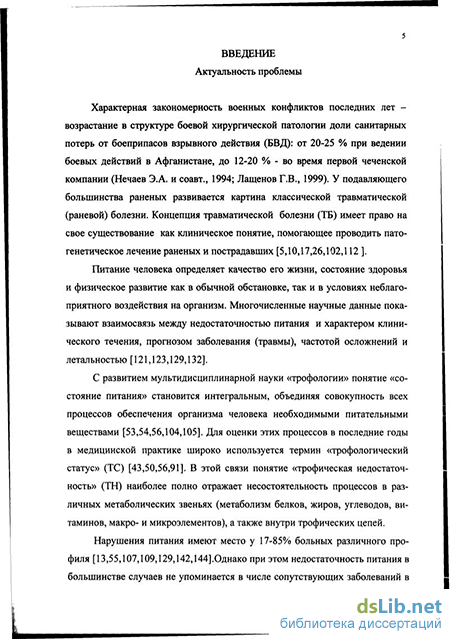 5

ВВЕДЕНИЕ

Актуальность проблемы

Характерная закономерность военных конфликтов последних лет – возрастание в структуре боевой хирургической патологии доли санитарных потерь от боеприпасов взрывного действия (БВД): от 20-25 % при ведении боевых действий в Афганистане, до 12-20 % - во время первой чеченской компании (Нечаев Э.А. и соавт., 1994; Лащенов Г.В., 1999). У подавляющего большинства раненых развивается картина классической травматической (раневой) болезни. Концепция травматической болезни (ТБ) имеет право на свое существование как клиническое понятие, помогающее проводить патогенетическое лечение раненых и пострадавших [5,10,17,26,102,112 ].

Питание человека определяет качество его жизни, состояние здоровья и физическое развитие как в обычной обстановке, так и в условиях неблагоприятного воздействия на организм. Многочисленные научные данные показывают взаимосвязь между недостаточностью питания и характером клинического течения, прогнозом заболевания (травмы), частотой осложнений и летальностью [121,123,129,132].

С развитием мультидисциплинарной науки «трофологии» понятие «состояние питания» становится интегральным, объединяя совокупность всех процессов обеспечения организма человека необходимыми питательными веществами [53,54,56,104,105]. Для оценки этих процессов в последние годы в медицинской практике широко используется термин «трофологический статус» (ТС) [43,50,56,91]. В этой связи понятие «трофическая недостаточность» (ТН) наиболее полно отражает несостоятельность процессов в различных метаболических звеньях (метаболизм белков, жиров, углеводов, витаминов, макро- и микроэлементов), а также внутри трофических цепей.

Нарушения питания имеют место у 17-85% больных различного профиля [13,55,107,109,129,142,144].Однако при этом недостаточность питания в большинстве случаев не упоминается в числе сопутствующих заболеваний в

dsLib.net
библиотека диссертаций